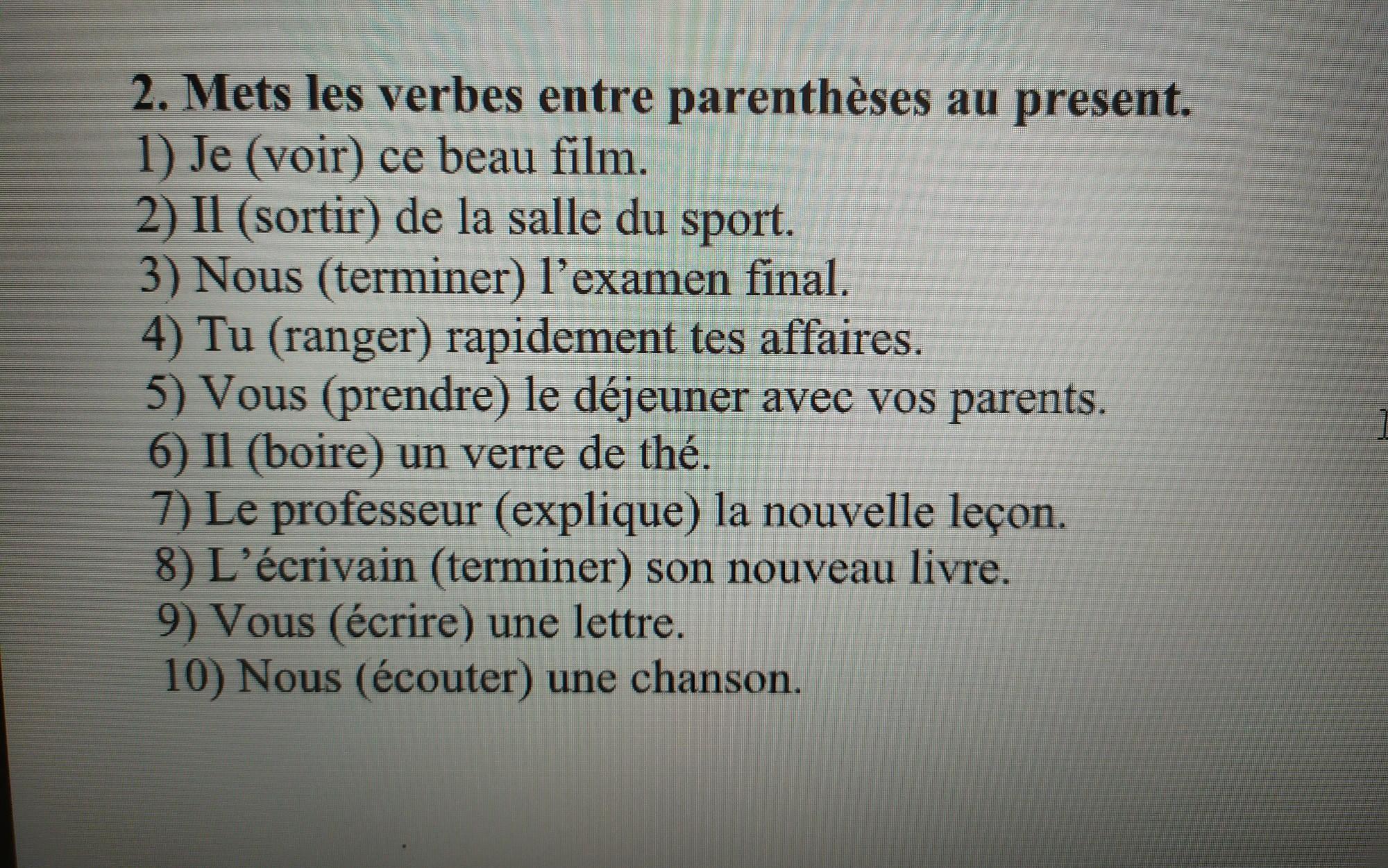 2. Mets les verbes entre parenthèses au present.
1) Je (voir) ce beau film.
2) Il (sortir) de la salle du sport.
3) Nous (terminer) l'examen final.
4) Tu (ranger) rapidement tes affaires.
5) Vous (prendre) le déjeuner avec vos parents.
6) Il (boire) un verre de thé.
7) Le professeur (explique) la nouvelle leçon.
8) L'écrivain (terminer) son nouveau livre.
9) Vous (écrire) une lettre.
10) Nous (écouter) une chanson.